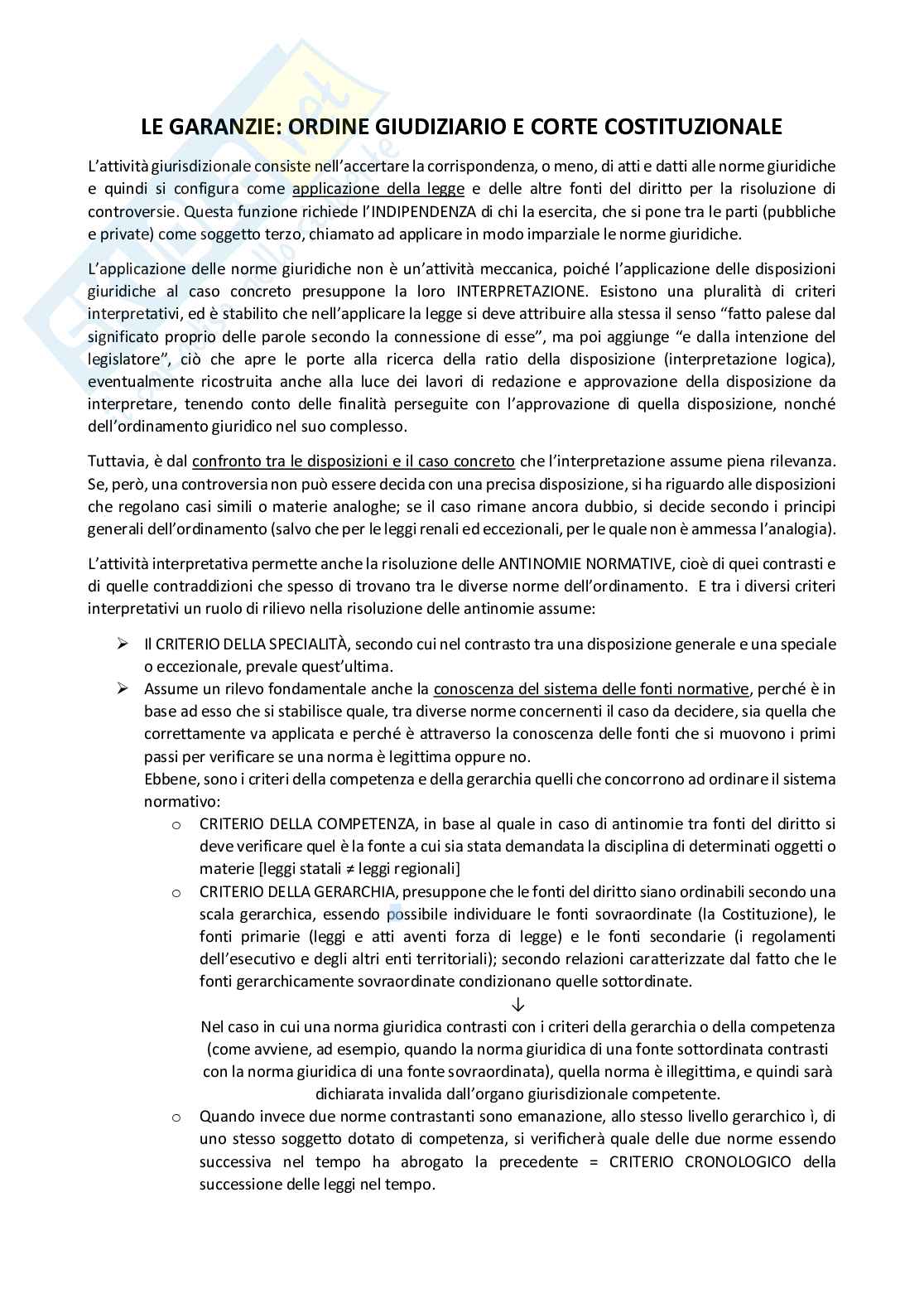 LE GARANZIE: ORDINE GIUDIZIARIO E CORTE COSTITUZIONALE

L'attività giurisdizionale consiste nell'accertare la corrispondenza, o meno, di atti e datti alle norme giuridiche e quindi si configura come applicazione della legge e delle altre fonti del diritto per la risoluzione di controversie. Questa funzione richiede l'INDIPENDENZA di chi la esercita, che si pone tra le parti (pubbliche e private) come soggetto terzo, chiamato ad applicare in modo imparziale le norme giuridiche.

L'applicazione delle norme giuridiche non è un'attività meccanica, poiché l'applicazione delle disposizioni giuridiche al caso concreto presuppone la loro INTERPRETAZIONE. Esistono una pluralità di criteri interpretativi, ed è stabilito che nell'applicare la legge si deve attribuire alla stessa il senso "fatto palese dal significato proprio delle parole secondo la connessione di esse", ma poi aggiunge "e dalla intenzione del legislatore", ciò che apre le porte alla ricerca della ratio della disposizione (interpretazione logica), eventualmente ricostruita anche alla luce dei lavori di redazione e approvazione della disposizione da interpretare, tenendo conto delle finalità perseguite con l'approvazione di quella disposizione, nonché dell'ordinamento giuridico nel suo complesso.

Tuttavia, è dal confronto tra le disposizioni e il caso concreto che l'interpretazione assume piena rilevanza. Se, però, una controversia non può essere decida con una precisa disposizione, si ha riguardo alle disposizioni che regolano casi simili o materie analoghe; se il caso rimane ancora dubbio, si decide secondo i principi generali dell'ordinamento (salvo che per le leggi renali ed eccezionali, per le quale non è ammessa l'analogia).

L'attività interpretativa permette anche la risoluzione delle ANTINOMIE NORMATIVE, cioè di quei contrasti e di quelle contraddizioni che spesso di trovano tra le diverse norme dell'ordinamento. E tra i diversi criteri interpretativi un ruolo di rilievo nella risoluzione delle antinomie assume:

➢ Il CRITERIO DELLA SPECIALITÀ, secondo cui nel contrasto tra una disposizione generale e una speciale o eccezionale, prevale quest'ultima.
➢ Assume un rilevo fondamentale anche la conoscenza del sistema delle fonti normative, perché è in base ad esso che si stabilisce quale, tra diverse norme concernenti il caso da decidere, sia quella che correttamente va applicata e perché è attraverso la conoscenza delle fonti che si muovono i primi passi per verificare se una norma è legittima oppure no.
Ebbene, sono i criteri della competenza e della gerarchia quelli che concorrono ad ordinare il sistema normativo:
o CRITERIO DELLA COMPETENZA, in base al quale in caso di antinomie tra fonti del diritto si deve verificare quel è la fonte a cui sia stata demandata la disciplina di determinati oggetti o materie [leggi statali ≠ leggi regionali]
o CRITERIO DELLA GERARCHIA, presuppone che le fonti del diritto siano ordinabili secondo una scala gerarchica, essendo possibile individuare le fonti sovraordinate (la Costituzione), le fonti primarie (leggi e atti aventi forza di legge) e le fonti secondarie (i regolamenti dell'esecutivo e degli altri enti territoriali); secondo relazioni caratterizzate dal fatto che le fonti gerarchicamente sovraordinate condizionano quelle sottordinate.
↓
Nel caso in cui una norma giuridica contrasti con i criteri della gerarchia o della competenza (come avviene, ad esempio, quando la norma giuridica di una fonte sottordinata contrasti con la norma giuridica di una fonte sovraordinata), quella norma è illegittima, e quindi sarà dichiarata invalida dall'organo giurisdizionale competente.
o Quando invece due norme contrastanti sono emanazione, allo stesso livello gerarchico ì, di uno stesso soggetto dotato di competenza, si verificherà quale delle due norme essendo successiva nel tempo ha abrogato la precedente = CRITERIO CRONOLOGICO della successione delle leggi nel tempo.